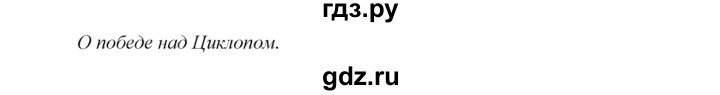 гдз.ру

О победе над Циклопом.

gdz.ru